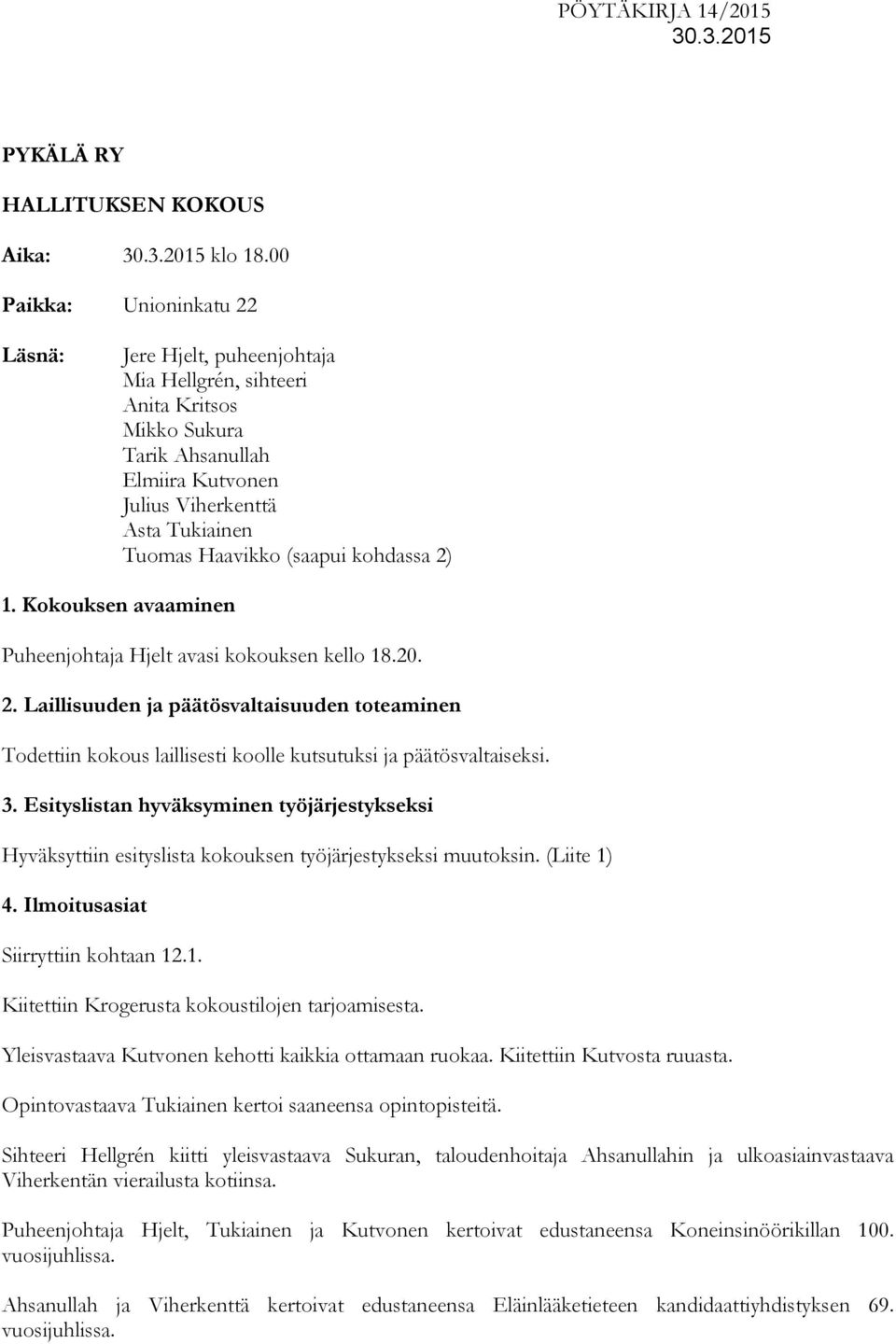 PÖYTÄKIRJA 14/2015
30.3.2015

PYKÄLÄ RY

HALLITUKSEN KOKOUS

Aika: 30.3.2015 klo 18.00

Paikka: Unioninkatu 22

Läsnä: Jere Hjelt, puheenjohtaja
Mia Hellgrén, sihteeri
Anita Kritsos
Mikko Sukura
Tarik Ahsanullah
Elmiira Kutvonen
Julius Viherkenttä
Asta Tukiainen
Tuomas Haavikko (saapui kohdassa 2)

1. Kokouksen avaaminen

Puheenjohtaja Hjelt avasi kokouksen kello 18.20.

2. Laillisuuden ja päätösvaltaisuuden toteaminen

Todettiin kokous laillisesti koolle kutsutuksi ja päätösvaltaiseksi.

3. Esityslistan hyväksyminen työjärjestykseksi

Hyväksyttiin esityslista kokouksen työjärjestykseksi muutoksin. (Liite 1)

4. Ilmoitusasiat

Siirryttiin kohtaan 12.1.

Kiitettiin Krogerusta kokoustilojen tarjoamisesta.

Yleisvastaava Kutvonen kehotti kaikkia ottamaan ruokaa. Kiitettiin Kutvosta ruuasta.

Opintovastaava Tukiainen kertoi saaneensa opintopisteitä.

Sihteeri Hellgrén kiitti yleisvastaava Sukuran, taloudenhoitaja Ahsanullahin ja ulkoasiainvastaava Viherkentän vierailusta kotiinsa.

Puheenjohtaja Hjelt, Tukiainen ja Kutvonen kertoivat edustaneensa Koneinsinöörikillan 100. vuosijuhlissa.

Ahsanullah ja Viherkenttä kertoivat edustaneensa Eläinlääketieteen kandidaattiyhdistyksen 69. vuosijuhlissa.